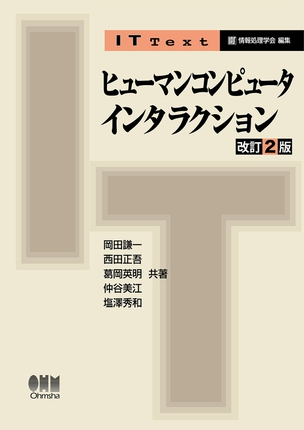 IT Text

情報処理学会 編集

ヒューマンコンピュータ
インタラクション

改訂2版

岡田謙一
西田正吾
葛岡英明 共著
仲谷美江
塩澤秀和

OHM
Ohmsha